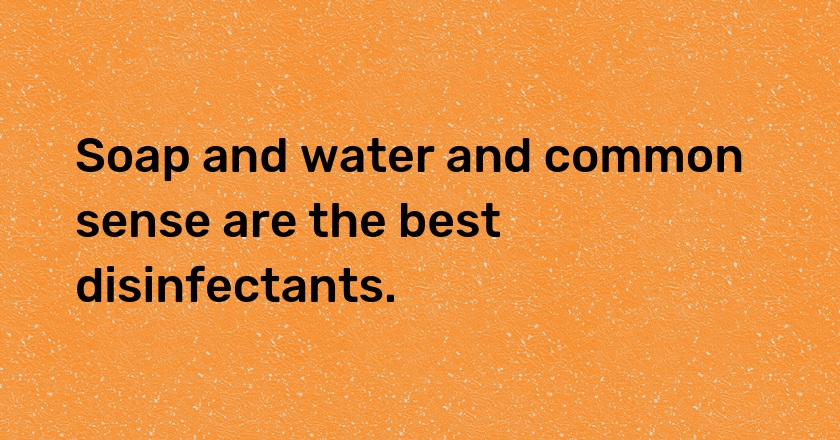 Soap and water and common sense are the best disinfectants.